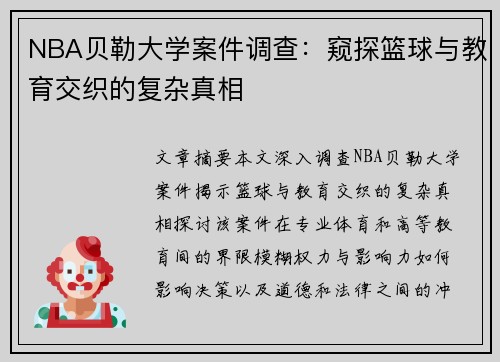 NBA贝勒大学案件调查：窥探篮球与教育交织的复杂真相

文章摘要本文深入调查NBA贝勒大学案件揭示篮球与教育交织的复杂真相探讨该案件在专业体育和高等教育间的界限模糊权力与影响力如何影响决策以及道德和法律之间的冲